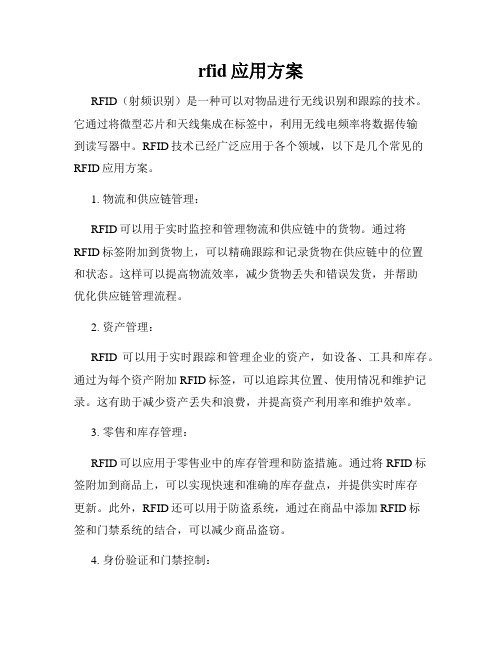 rfid 应用方案

RFID（射频识别）是一种可以对物品进行无线识别和跟踪的技术。它通过将微型芯片和天线集成在标签中，利用无线电频率将数据传输到读写器中。RFID 技术已经广泛应用于各个领域，以下是几个常见的 RFID 应用方案。

1. 物流和供应链管理：

RFID 可以用于实时监控和管理物流和供应链中的货物。通过将 RFID 标签附加到货物上，可以精确跟踪和记录货物在供应链中的位置和状态。这样可以提高物流效率，减少货物丢失和错误发货，并帮助优化供应链管理流程。

2. 资产管理：

RFID 可以用于实时跟踪和管理企业的资产，如设备、工具和库存。通过为每个资产附加 RFID 标签，可以追踪其位置、使用情况和维护记录。这有助于减少资产丢失和浪费，并提高资产利用率和维护效率。

3. 零售和库存管理：

RFID 可以应用于零售业中的库存管理和防盗措施。通过将 RFID 标签附加到商品上，可以实现快速和准确的库存盘点，并提供实时库存更新。此外，RFID 还可以用于防盗系统，通过在商品中添加 RFID 标签和门禁系统的结合，可以减少商品盗窃。

4. 身份验证和门禁控制：